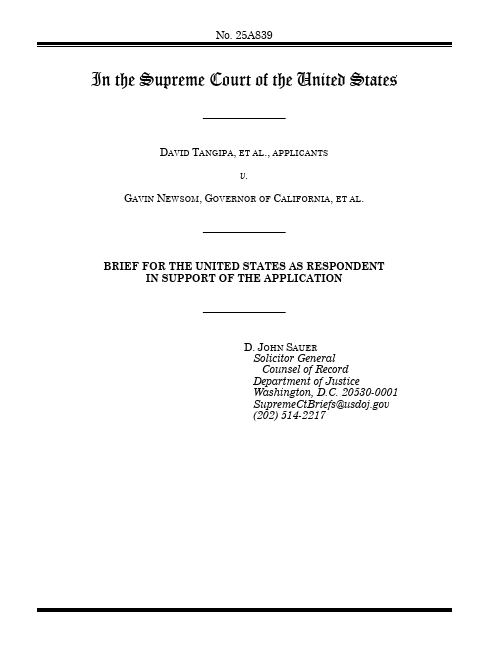 No. 25A839

In the Supreme Court of the United States

DAVID TANGIPA, ET AL., APPLICANTS

v.

GAVIN NEWSOM, GOVERNOR OF CALIFORNIA, ET AL.

BRIEF FOR THE UNITED STATES AS RESPONDENT IN SUPPORT OF THE APPLICATION

D. JOHN SAUER
Solicitor General
Counsel of Record
Department of Justice
Washington, D.C. 20530-0001
SupremeCtBriefs@usdoj.gov
(202) 514-2217